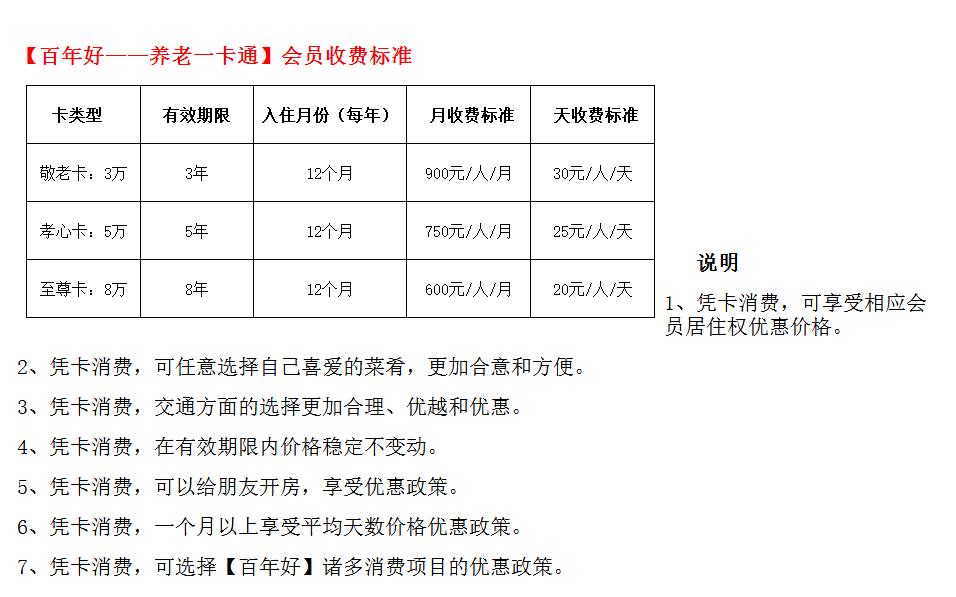 【百年好——养老一卡通】会员收费标准

| 卡类型 | 有效期限 | 入住月份（每年） | 月收费标准 | 天收费标准 |
|---|---|---|---|---|
| 敬老卡：3万 | 3年 | 12个月 | 900元/人/月 | 30元/人/天 |
| 孝心卡：5万 | 5年 | 12个月 | 750元/人/月 | 25元/人/天 |
| 至尊卡：8万 | 8年 | 12个月 | 600元/人/月 | 20元/人/天 |

说明

1、凭卡消费，可享受相应会员居住权优惠价格。

2、凭卡消费，可任意选择自己喜爱的菜肴，更加合意和方便。

3、凭卡消费，交通方面的选择更加合理、优越和优惠。

4、凭卡消费，在有效期限内价格稳定不变动。

5、凭卡消费，可以给朋友开房，享受优惠政策。

6、凭卡消费，一个月以上享受平均天数价格优惠政策。

7、凭卡消费，可选择【百年好】诸多消费项目的优惠政策。